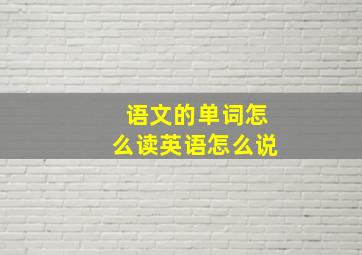 语文的单词怎么读英语怎么说